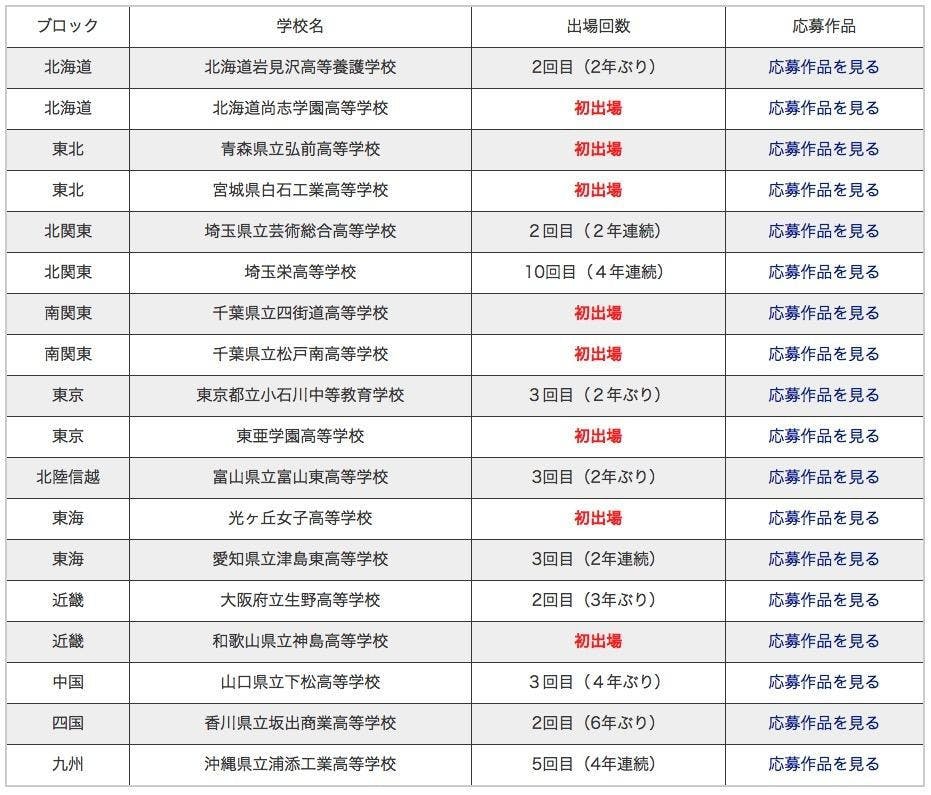 | ブロック | 学校名 | 出場回数 | 応募作品 |
|---|---|---|---|
| 北海道 | 北海道岩見沢高等養護学校 | 2回目（2年ぶり） | 応募作品を見る |
| 北海道 | 北海道尚志学園高等学校 | 初出場 | 応募作品を見る |
| 東北 | 青森県立弘前高等学校 | 初出場 | 応募作品を見る |
| 東北 | 宮城県白石工業高等学校 | 初出場 | 応募作品を見る |
| 北関東 | 埼玉県立芸術総合高等学校 | 2回目（2年連続） | 応募作品を見る |
| 北関東 | 埼玉栄高等学校 | 10回目（4年連続） | 応募作品を見る |
| 南関東 | 千葉県立四街道高等学校 | 初出場 | 応募作品を見る |
| 南関東 | 千葉県立松戸南高等学校 | 初出場 | 応募作品を見る |
| 東京 | 東京都立小石川中等教育学校 | 3回目（2年ぶり） | 応募作品を見る |
| 東京 | 東亜学園高等学校 | 初出場 | 応募作品を見る |
| 北陸信越 | 富山県立富山東高等学校 | 3回目（2年ぶり） | 応募作品を見る |
| 東海 | 光ヶ丘女子高等学校 | 初出場 | 応募作品を見る |
| 東海 | 愛知県立津島東高等学校 | 3回目（2年連続） | 応募作品を見る |
| 近畿 | 大阪府立生野高等学校 | 2回目（3年ぶり） | 応募作品を見る |
| 近畿 | 和歌山県立神島高等学校 | 初出場 | 応募作品を見る |
| 中国 | 山口県立下松高等学校 | 3回目（4年ぶり） | 応募作品を見る |
| 四国 | 香川県立坂出商業高等学校 | 2回目（6年ぶり） | 応募作品を見る |
| 九州 | 沖縄県立浦添工業高等学校 | 5回目（4年連続） | 応募作品を見る |